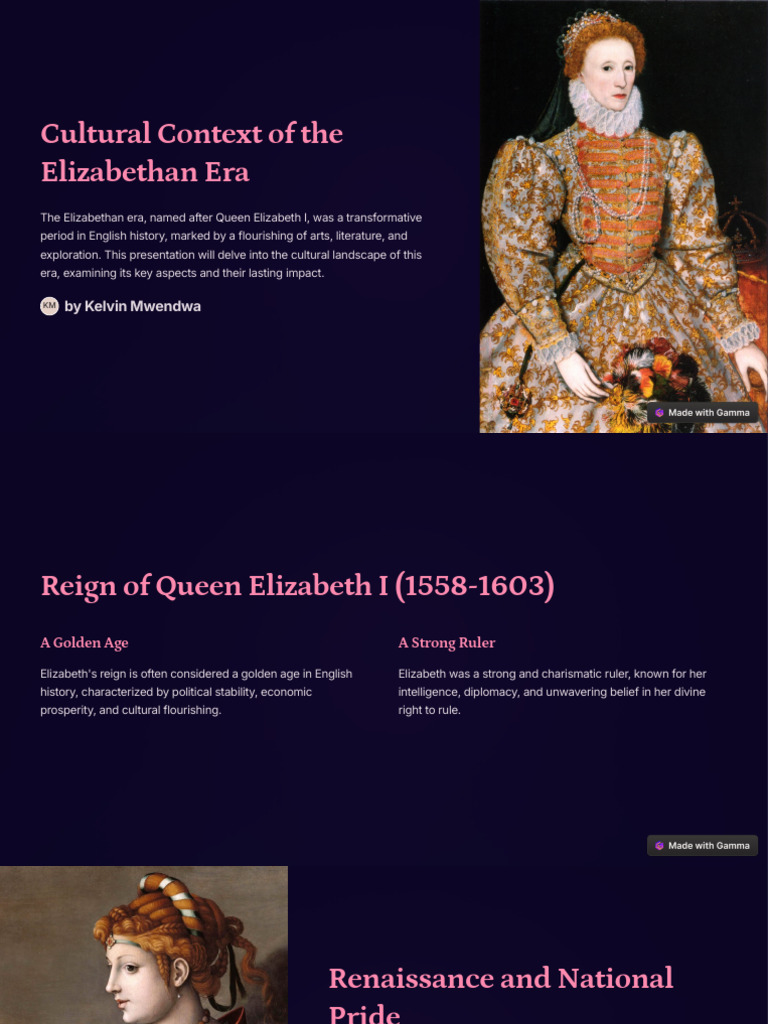 Cultural Context of the Elizabethan Era

The Elizabethan era, named after Queen Elizabeth I, was a transformative period in English history, marked by a flourishing of arts, literature, and exploration. This presentation will delve into the cultural landscape of this era, examining its key aspects and their lasting impact.

KM by Kelvin Mwendwa

Made with Gamma

Reign of Queen Elizabeth I (1558-1603)

A Golden Age

Elizabeth's reign is often considered a golden age in English history, characterized by political stability, economic prosperity, and cultural flourishing.

A Strong Ruler

Elizabeth was a strong and charismatic ruler, known for her intelligence, diplomacy, and unwavering belief in her divine right to rule.

Made with Gamma

Renaissance and National Pride